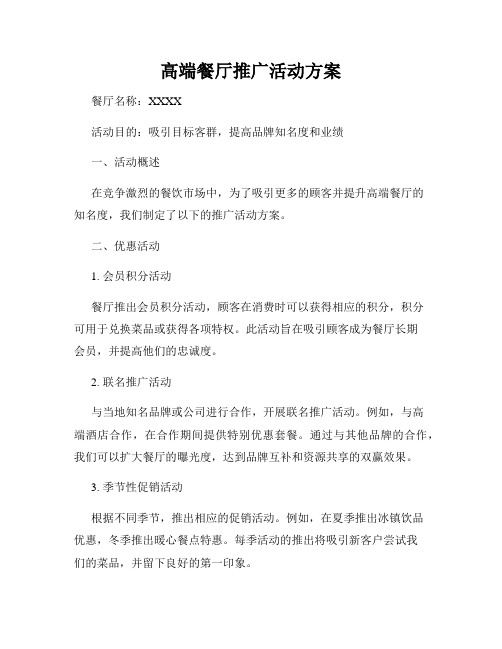 高端餐厅推广活动方案

餐厅名称：XXXX

活动目的：吸引目标客群，提高品牌知名度和业绩

一、活动概述

在竞争激烈的餐饮市场中，为了吸引更多的顾客并提升高端餐厅的知名度，我们制定了以下的推广活动方案。

二、优惠活动

1. 会员积分活动

餐厅推出会员积分活动，顾客在消费时可以获得相应的积分，积分可用于兑换菜品或获得各项特权。此活动旨在吸引顾客成为餐厅长期会员，并提高他们的忠诚度。

2. 联名推广活动

与当地知名品牌或公司进行合作，开展联名推广活动。例如，与高端酒店合作，在合作期间提供特别优惠套餐。通过与其他品牌的合作，我们可以扩大餐厅的曝光度，达到品牌互补和资源共享的双赢效果。

3. 季节性促销活动

根据不同季节，推出相应的促销活动。例如，在夏季推出冰镇饮品优惠，冬季推出暖心餐点特惠。每季活动的推出将吸引新客户尝试我们的菜品，并留下良好的第一印象。